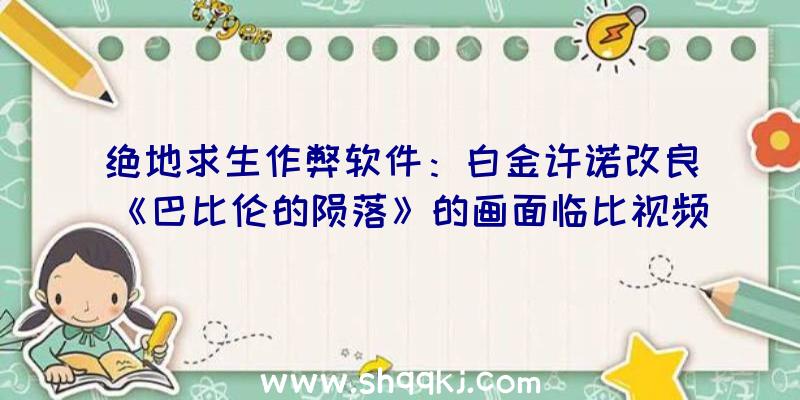 绝地求生作弊软件：白金许诺改良《巴比伦的陨落》的画面临比视频

www.shqqkj.com